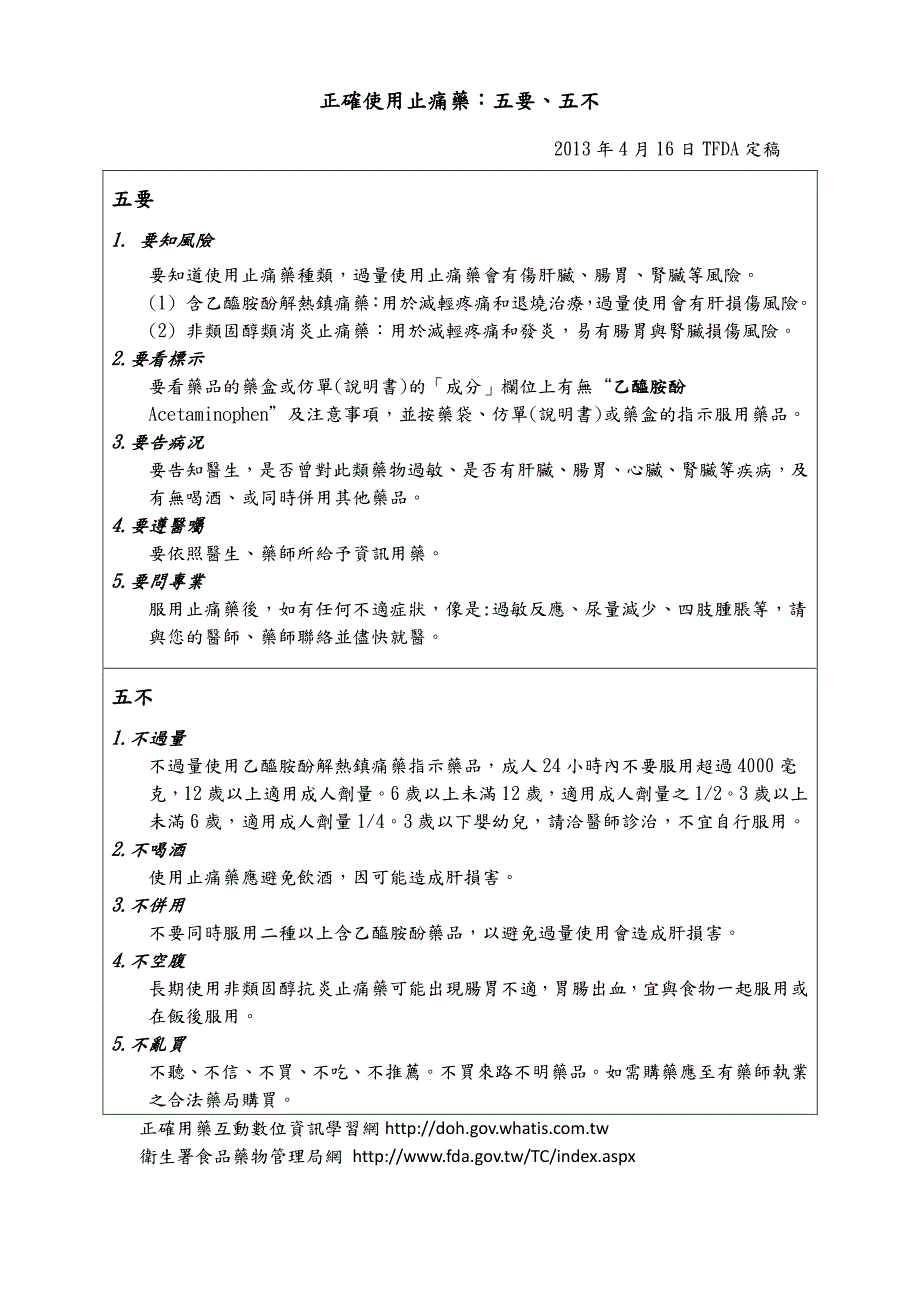 正確使用止痛藥：五要、五不

2013 年 4 月 16 日 TFDA 定稿

五要

1. 要知風險

要知道使用止痛藥種類，過量使用止痛藥會有傷肝臟、腸胃、腎臟等風險。

(1) 含乙醯胺酚解熱鎮痛藥:用於減輕疼痛和退燒治療,過量使用會有肝損傷風險。

(2) 非類固醇類消炎止痛藥：用於減輕疼痛和發炎，易有腸胃與腎臟損傷風險。

2. 要看標示

要看藥品的藥盒或仿單(說明書)的「成分」欄位上有無“乙醯胺酚 Acetaminophen”及注意事項，並按藥袋、仿單(說明書)或藥盒的指示服用藥品。

3. 要告病況

要告知醫生，是否曾對此類藥物過敏、是否有肝臟、腸胃、心臟、腎臟等疾病，及有無喝酒、或同時併用其他藥品。

4. 要遵醫囑

要依照醫生、藥師所給予資訊用藥。

5. 要問專業

服用止痛藥後，如有任何不適症狀，像是:過敏反應、尿量減少、四肢腫脹等，請與您的醫師、藥師聯絡並儘快就醫。

五不

1. 不過量

不過量使用乙醯胺酚解熱鎮痛藥指示藥品，成人 24 小時內不要服用超過 4000 毫克，12 歲以上適用成人劑量。6 歲以上未滿 12 歲，適用成人劑量之 1/2。3 歲以上未滿 6 歲，適用成人劑量 1/4。3 歲以下嬰幼兒，請洽醫師診治，不宜自行服用。

2. 不喝酒

使用止痛藥應避免飲酒，因可能造成肝損害。

3. 不併用

不要同時服用二種以上含乙醯胺酚藥品，以避免過量使用會造成肝損害。

4. 不空腹

長期使用非類固醇抗炎止痛藥可能出現腸胃不適，胃腸出血，宜與食物一起服用或在飯後服用。

5. 不亂買

不聽、不信、不買、不吃、不推薦。不買來路不明藥品。如需購藥應至有藥師執業之合法藥局購買。

正確用藥互動數位資訊學習網 http://doh.gov.whatis.com.tw
衛生署食品藥物管理局網 http://www.fda.gov.tw/TC/index.aspx